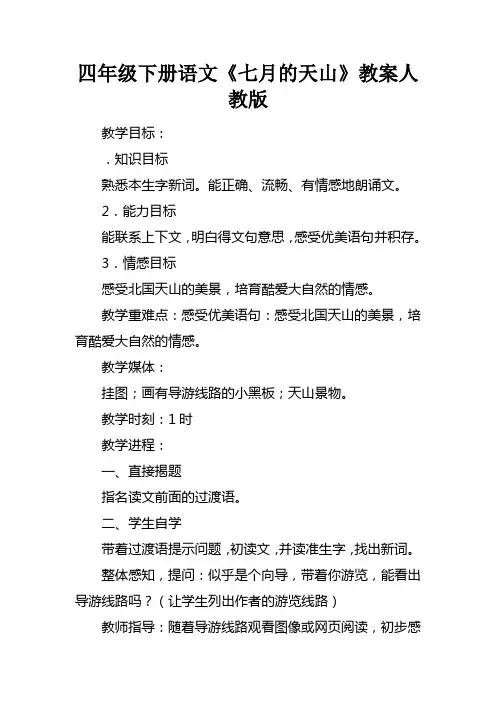 四年级下册语文《七月的天山》教案人教版

教学目标：

．知识目标

熟悉本生字新词。能正确、流畅、有情感地朗诵文。

2．能力目标

能联系上下文，明白得文句意思，感受优美语句并积存。

3．情感目标

感受北国天山的美景，培育酷爱大自然的情感。

教学重难点：感受优美语句：感受北国天山的美景，培育酷爱大自然的情感。

教学媒体：

挂图；画有导游线路的小黑板；天山景物。

教学时刻：1 时

教学进程：

一、直接揭题

指名读文前面的过渡语。

二、学生自学

带着过渡语提示问题，初读文，并读准生字，找出新词。

整体感知，提问：似乎是个向导，带着你游览，能看出导游线路吗？（让学生列出作者的游览线路）

教师指导：随着导游线路观看图像或网页阅读，初步感